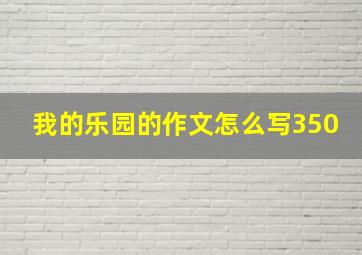 我的乐园的作文怎么写350